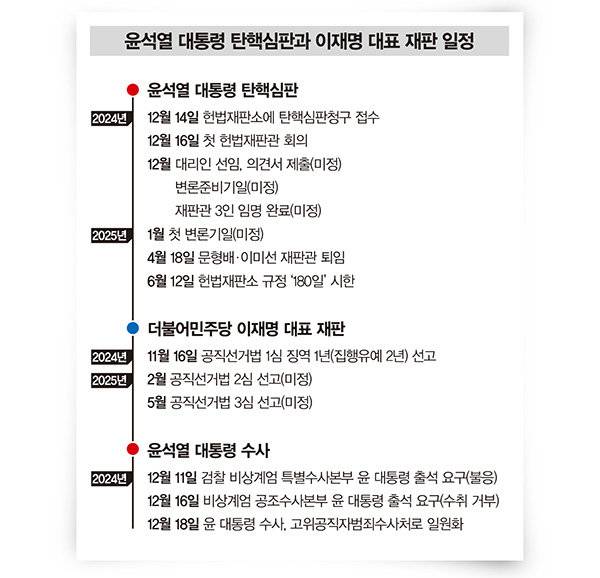 윤석열 대통령 탄핵심판과 이재명 대표 재판 일정

윤석열 대통령 탄핵심판

2024년
12월 14일 헌법재판소에 탄핵심판청구 접수
12월 16일 첫 헌법재판관 회의
12월 대리인 선임, 의견서 제출(미정)
변론준비기일(미정)
재판관 3인 임명 완료(미정)

2025년
1월 첫 변론기일(미정)
4월 18일 문형배·이미선 재판관 퇴임
6월 12일 헌법재판소 규정 '180일' 시한

더불어민주당 이재명 대표 재판

2024년
11월 16일 공직선거법 1심 징역 1년(집행유예 2년) 선고

2025년
2월 공직선거법 2심 선고(미정)
5월 공직선거법 3심 선고(미정)

윤석열 대통령 수사

2024년
12월 11일 검찰 비상계엄 특별수사본부 윤 대통령 출석 요구(불응)
12월 16일 비상계엄 공조수사본부 윤 대통령 출석 요구(수취 거부)
12월 18일 윤 대통령 수사, 고위공직자범죄수사처로 일원화